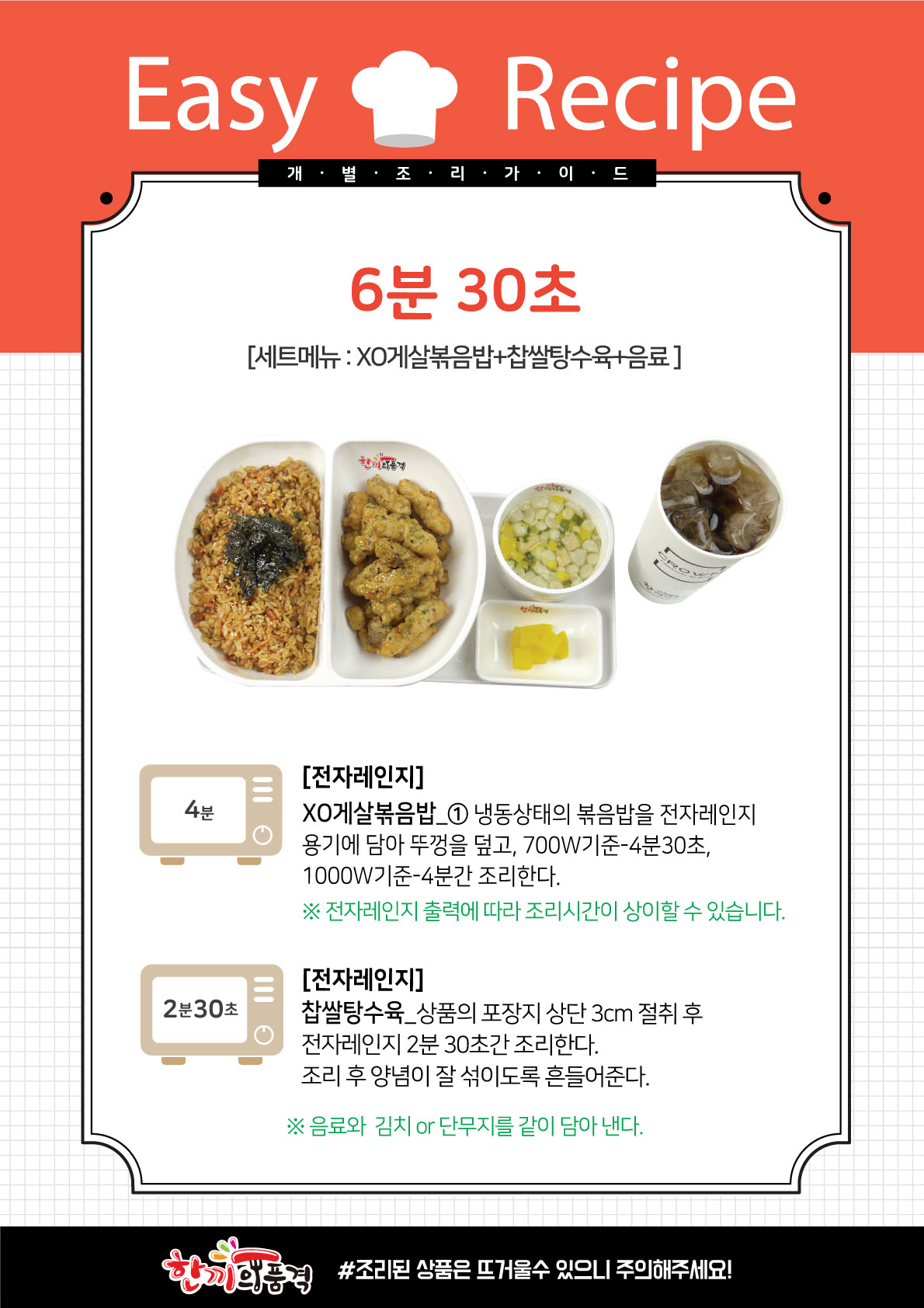 Easy Recipe

개 · 별 · 조 · 리 · 가 · 이 · 드

6분 30초

[세트메뉴 : XO게살볶음밥+찹쌀탕수육+음료 ]

4분

[전자레인지]

XO게살볶음밥_① 냉동상태의 볶음밥을 전자레인지 용기에 담아 뚜껑을 덮고, 700W기준-4분30초, 1000W기준-4분간 조리한다.

※ 전자레인지 출력에 따라 조리시간이 상이할 수 있습니다.

2분30초

[전자레인지]

찹쌀탕수육_상품의 포장지 상단 3cm 절취 후 전자레인지 2분 30초간 조리한다.
조리 후 양념이 잘 섞이도록 흔들어준다.

※ 음료와 김치 or 단무지를 같이 담아 낸다.

한끼의품격

#조리된 상품은 뜨거울수 있으니 주의해주세요!